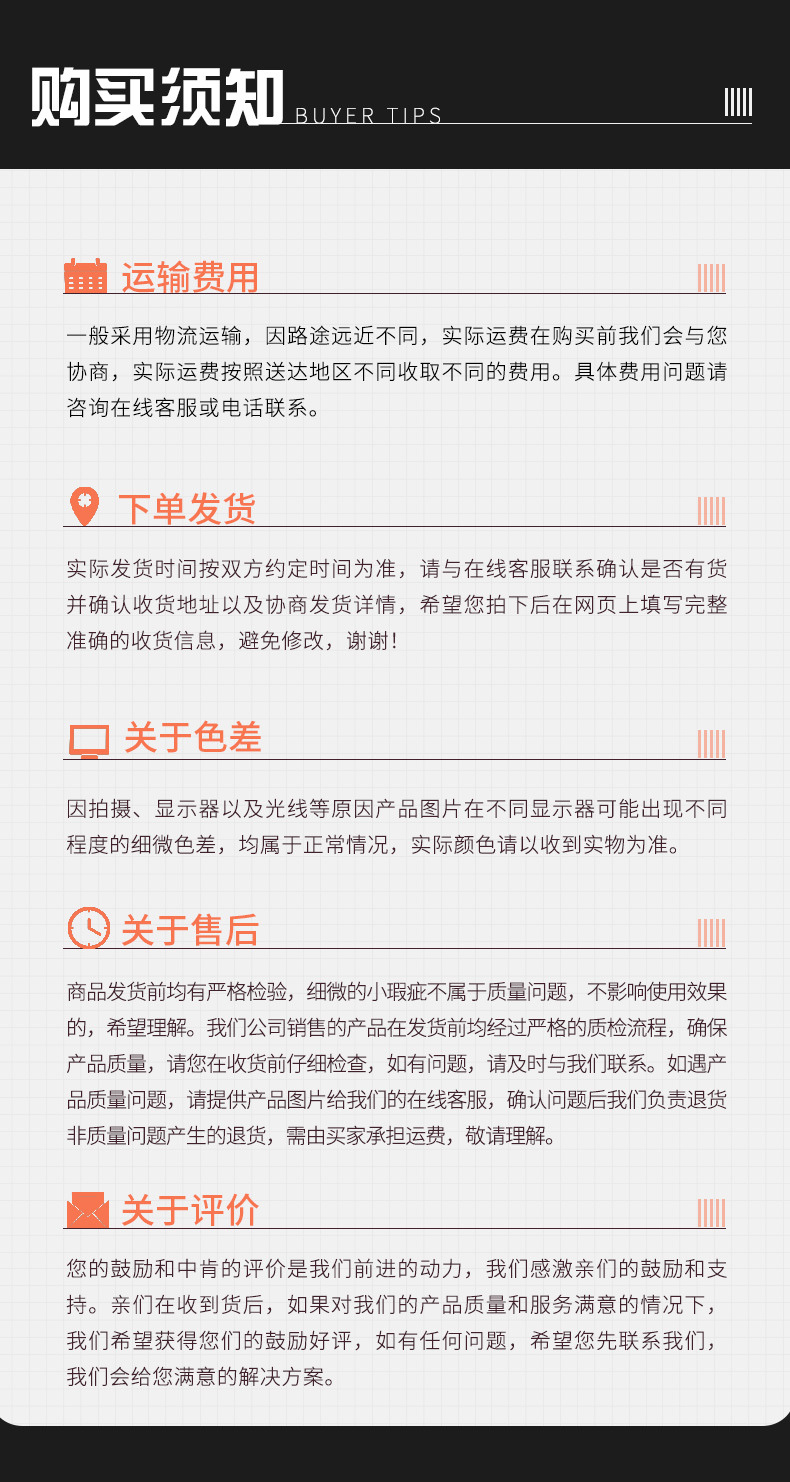 购买须知 BUYER TIPS

运输费用

一般采用物流运输，因路途远近不同，实际运费在购买前我们会与您协商，实际运费按照送达地区不同收取不同的费用。具体费用问题请咨询在线客服或电话联系。

下单发货

实际发货时间按双方约定时间为准，请与在线客服联系确认是否有货并确认收货地址以及协商发货详情，希望您拍下后在网页上填写完整准确的收货信息，避免修改，谢谢！

关于色差

因拍摄、显示器以及光线等原因产品图片在不同显示器可能出现不同程度的细微色差，均属于正常情况，实际颜色请以收到实物为准。

关于售后

商品发货前均有严格检验，细微的小瑕疵不属于质量问题，不影响使用效果的，希望理解。我们公司销售的产品在发货前均经过严格的质检流程，确保产品质量，请您在收货前仔细检查，如有问题，请及时与我们联系。如遇产品质量问题，请提供产品图片给我们的在线客服，确认问题后我们负责退货非质量问题产生的退货，需由买家承担运费，敬请理解。

关于评价

您的鼓励和中肯的评价是我们前进的动力，我们感激亲们的鼓励和支持。亲们在收到货后，如果对我们的产品质量和服务满意的情况下，我们希望获得您们的鼓励好评，如有任何问题，希望您先联系我们，我们会给您满意的解决方案。